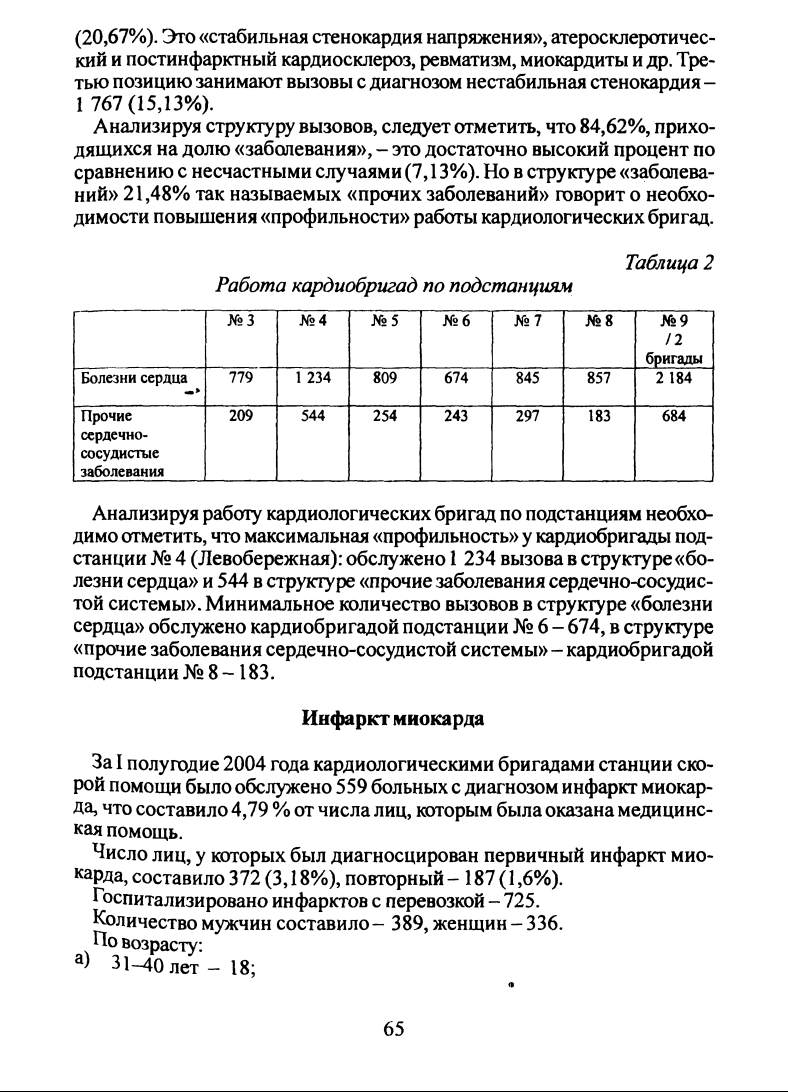 (20,67%). Это «стабильная стенокардия напряжения», атеросклеротический и постинфарктный кардиосклероз, ревматизм, миокардиты и др. Третью позицию занимают вызовы с диагнозом нестабильная стенокардия – 1 767 (15,13%).

Анализируя структуру вызовов, следует отметить, что 84,62%, приходящихся на долю «заболевания», – это достаточно высокий процент по сравнению с несчастными случаями (7,13%). Но в структуре «заболеваний» 21,48% так называемых «прочих заболеваний» говорит о необходимости повышения «профильности» работы кардиологических бригад.

Таблица 2

Работа кардиобригад по подстанциям

| | № 3 | № 4 | № 5 | № 6 | № 7 | № 8 | № 9 / 2 бригады |
|---|---|---|---|---|---|---|---|
| Болезни сердца | 779 | 1 234 | 809 | 674 | 845 | 857 | 2 184 |
| Прочие сердечно-сосудистые заболевания | 209 | 544 | 254 | 243 | 297 | 183 | 684 |

Анализируя работу кардиологических бригад по подстанциям необходимо отметить, что максимальная «профильность» у кардиобригады подстанции № 4 (Левобережная): обслужено 1 234 вызова в структуре «болезни сердца» и 544 в структуре «прочие заболевания сердечно-сосудистой системы». Минимальное количество вызовов в структуре «болезни сердца» обслужено кардиобригадой подстанции № 6 – 674, в структуре «прочие заболевания сердечно-сосудистой системы» – кардиобригадой подстанции № 8 – 183.

Инфаркт миокарда

За I полугодие 2004 года кардиологическими бригадами станции скорой помощи было обслужено 559 больных с диагнозом инфаркт миокарда, что составило 4,79 % от числа лиц, которым была оказана медицинская помощь.

Число лиц, у которых был диагносцирован первичный инфаркт миокарда, составило 372 (3,18%), повторный – 187 (1,6%).

Госпитализировано инфарктов с перевозкой – 725.

Количество мужчин составило – 389, женщин – 336.

По возрасту:

а) 31–40 лет – 18;

65